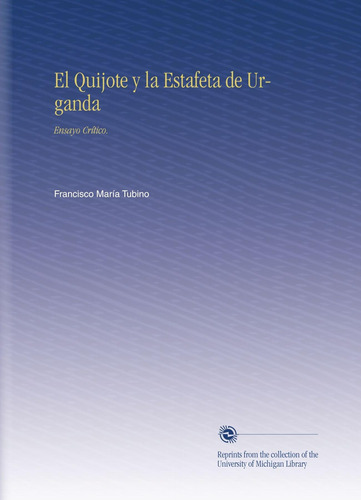 El Quijote y la Estafeta de Urganda

Ensayo Crítico.

Francisco María Tubino

Reprints from the collection of the University of Michigan Library